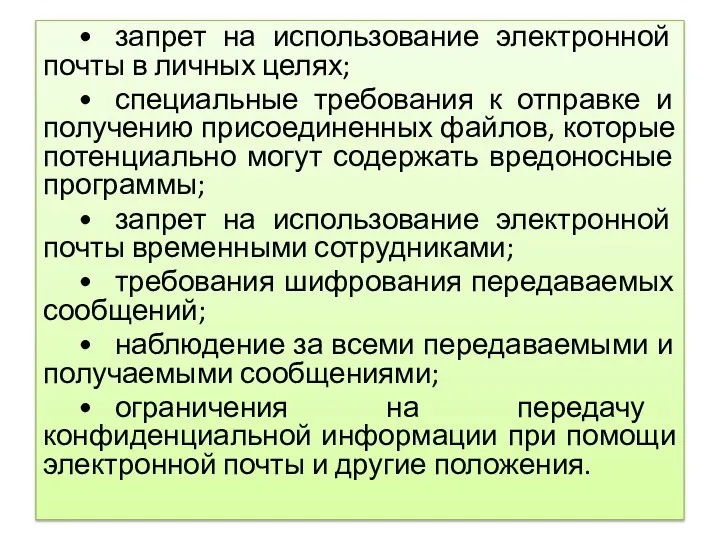 • запрет на использование электронной почты в личных целях;

• специальные требования к отправке и получению присоединенных файлов, которые потенциально могут содержать вредоносные программы;

• запрет на использование электронной почты временными сотрудниками;

• требования шифрования передаваемых сообщений;

• наблюдение за всеми передаваемыми и получаемыми сообщениями;

• ограничения на передачу конфиденциальной информации при помощи электронной почты и другие положения.